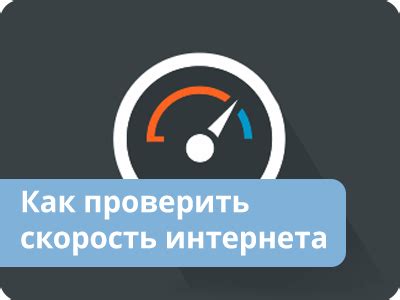 Как проверить скорость интернета